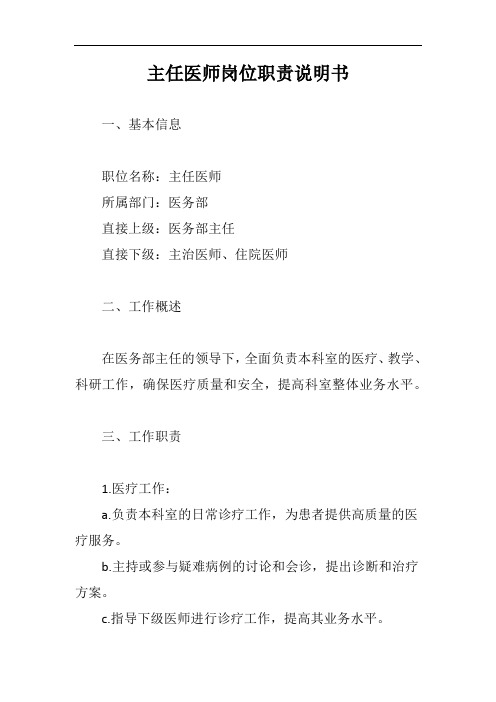 主任医师岗位职责说明书

一、基本信息

职位名称：主任医师
所属部门：医务部
直接上级：医务部主任
直接下级：主治医师、住院医师

二、工作概述

在医务部主任的领导下，全面负责本科室的医疗、教学、科研工作，确保医疗质量和安全，提高科室整体业务水平。

三、工作职责

1.医疗工作：
a.负责本科室的日常诊疗工作，为患者提供高质量的医疗服务。
b.主持或参与疑难病例的讨论和会诊，提出诊断和治疗方案。
c.指导下级医师进行诊疗工作，提高其业务水平。